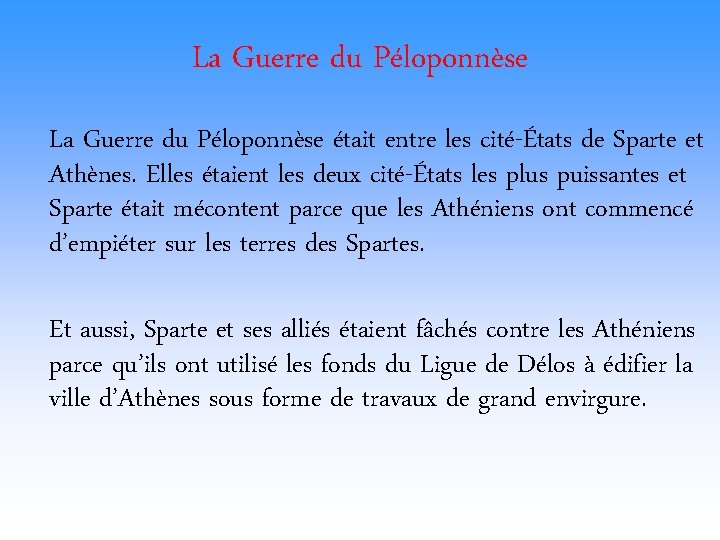 La Guerre du Péloponnèse

La Guerre du Péloponnèse était entre les cité-États de Sparte et Athènes. Elles étaient les deux cité-États les plus puissantes et Sparte était mécontent parce que les Athéniens ont commencé d'empiéter sur les terres des Spartes.

Et aussi, Sparte et ses alliés étaient fâchés contre les Athéniens parce qu'ils ont utilisé les fonds du Ligue de Délos à édifier la ville d'Athènes sous forme de travaux de grand envirgure.